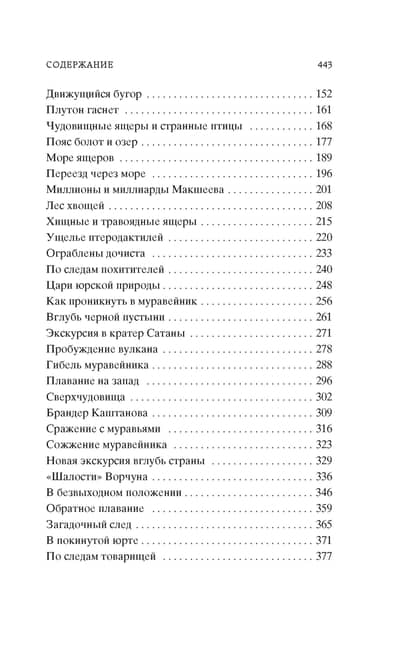 СОДЕРЖАНИЕ 443

Движущийся бугор 152
Плутон гаснет 161
Чудовищные ящеры и странные птицы 168
Пояс болот и озер 177
Море ящеров 189
Переезд через море 196
Миллионы и миллиарды Макшеева 201
Лес хвощей 208
Хищные и травоядные ящеры 215
Ущелье птеродактилей 220
Ограблены дочиста 233
По следам похитителей 240
Цари юрской природы 248
Как проникнуть в муравейник 256
Вглубь черной пустыни 261
Экскурсия в кратер Сатаны 271
Пробуждение вулкана 278
Гибель муравейника 288
Плавание на запад 296
Сверхчудовища 302
Брандер Каштанова 309
Сражение с муравьями 316
Сожжение муравейника 323
Новая экскурсия вглубь страны 329
«Шалости» Ворчуна 336
В безвыходном положении 346
Обратное плавание 359
Загадочный след 365
В покинутой юрте 371
По следам товарищей 377